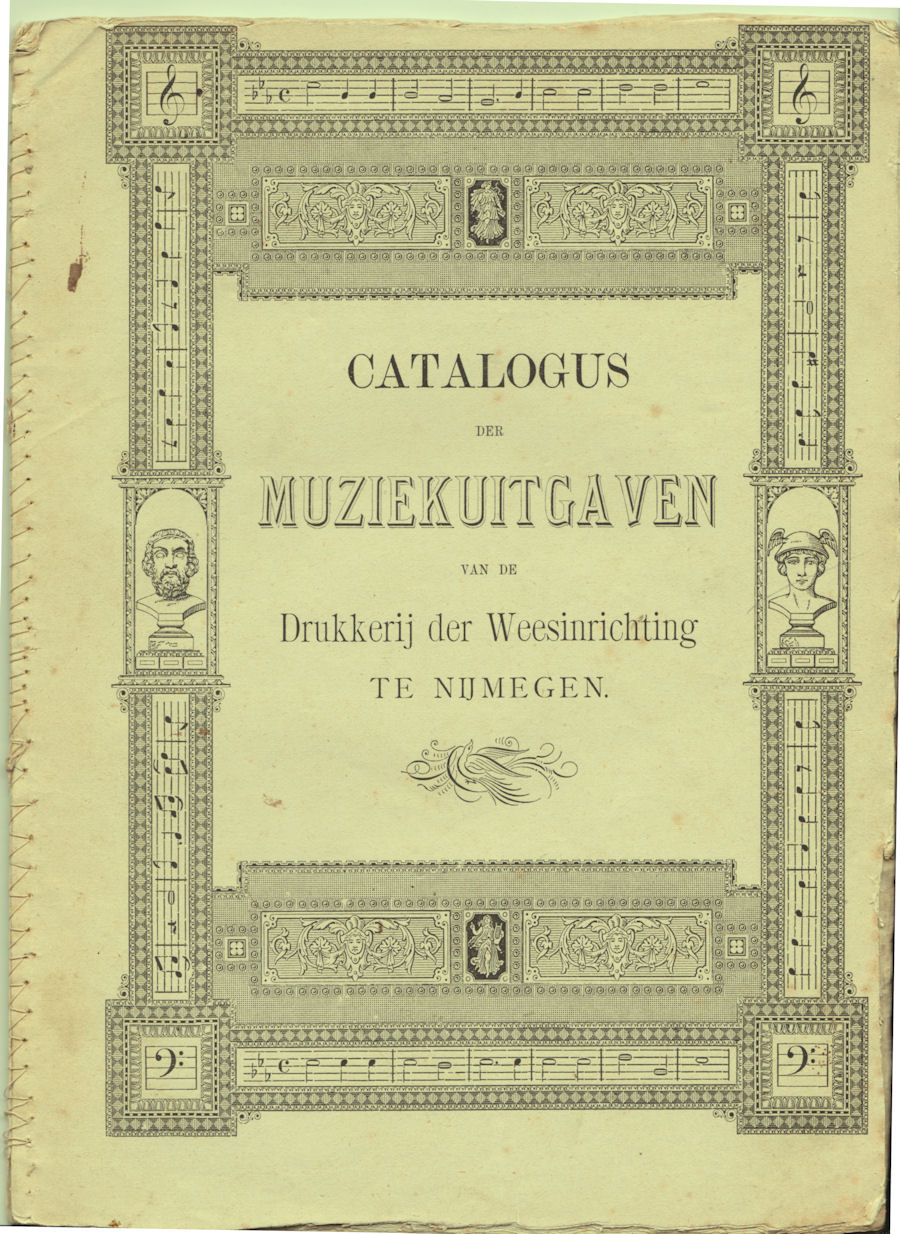 CATALOGUS

DER

MUZIEKUITGAVEN

VAN DE

Drukkerij der Weesinrichting

TE NIJMEGEN.